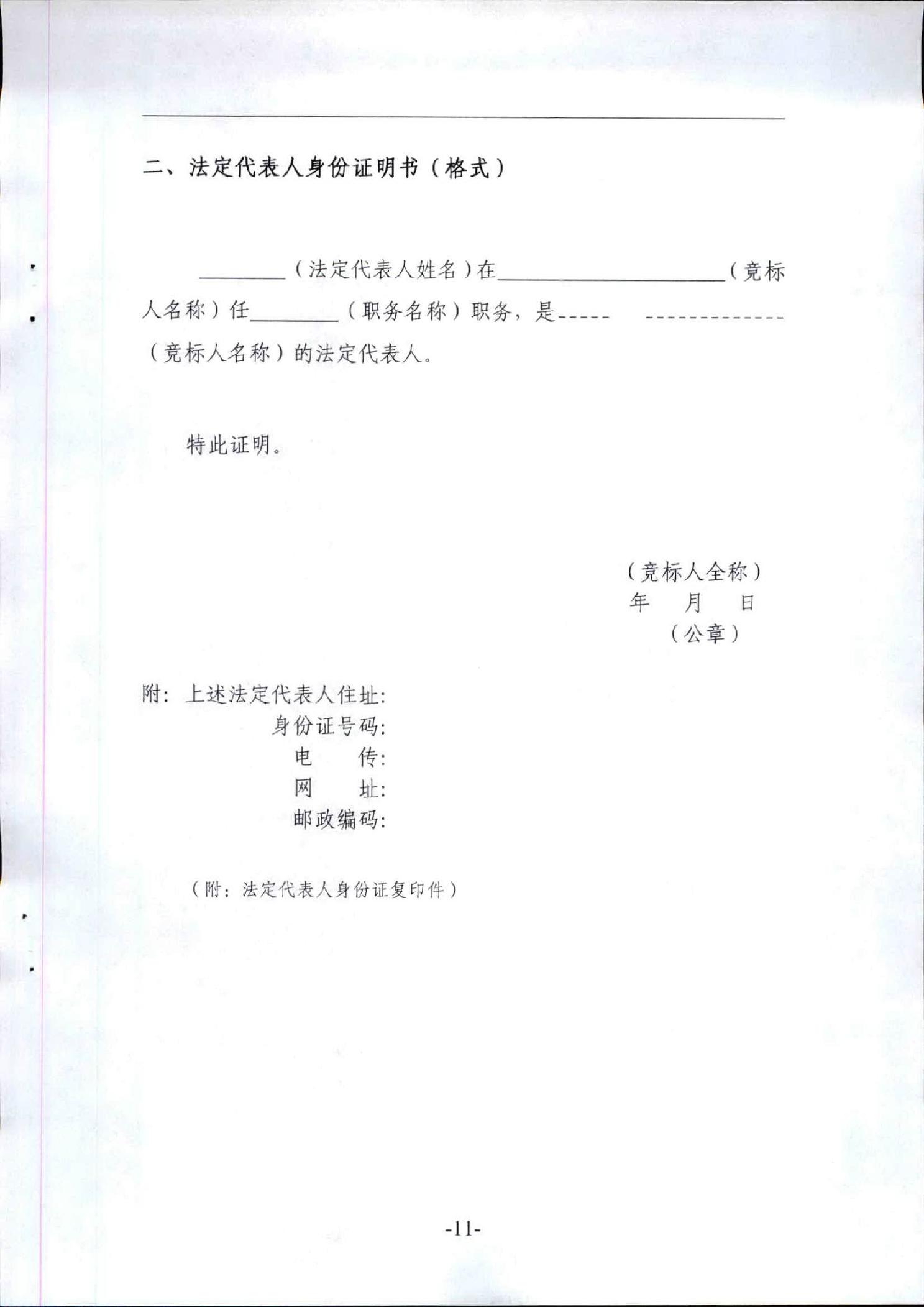 二、法定代表人身份证明书（格式）

________（法定代表人姓名）在____________________（竞标人名称）任________（职务名称）职务，是----- -------------（竞标人名称）的法定代表人。

特此证明。

（竞标人全称）
年 月 日
（公章）

附：上述法定代表人住址：
身份证号码：
电 传：
网 址：
邮政编码：

（附：法定代表人身份证复印件）

-11-